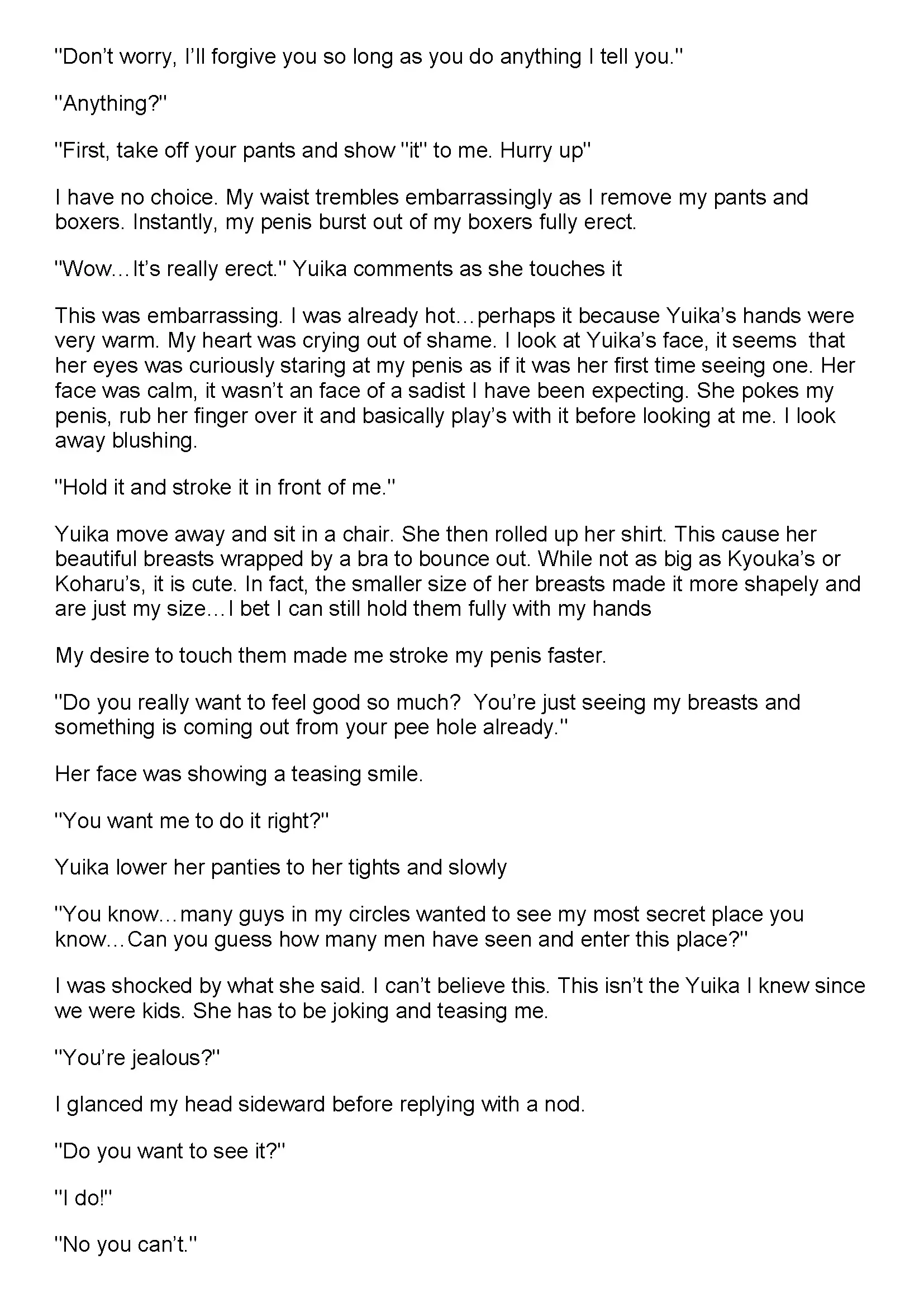 "Don't worry, I'll forgive you so long as you do anything I tell you."

"Anything?"

"First, take off your pants and show "it" to me. Hurry up"

I have no choice. My waist trembles embarrassingly as I remove my pants and boxers. Instantly, my penis burst out of my boxers fully erect.

"Wow…It's really erect." Yuika comments as she touches it

This was embarrassing. I was already hot…perhaps it because Yuika's hands were very warm. My heart was crying out of shame. I look at Yuika's face, it seems that her eyes was curiously staring at my penis as if it was her first time seeing one. Her face was calm, it wasn't an face of a sadist I have been expecting. She pokes my penis, rub her finger over it and basically play's with it before looking at me. I look away blushing.

"Hold it and stroke it in front of me."

Yuika move away and sit in a chair. She then rolled up her shirt. This cause her beautiful breasts wrapped by a bra to bounce out. While not as big as Kyouka's or Koharu's, it is cute. In fact, the smaller size of her breasts made it more shapely and are just my size…I bet I can still hold them fully with my hands

My desire to touch them made me stroke my penis faster.

"Do you really want to feel good so much? You're just seeing my breasts and something is coming out from your pee hole already."

Her face was showing a teasing smile.

"You want me to do it right?"

Yuika lower her panties to her tights and slowly

"You know…many guys in my circles wanted to see my most secret place you know…Can you guess how many men have seen and enter this place?"

I was shocked by what she said. I can't believe this. This isn't the Yuika I knew since we were kids. She has to be joking and teasing me.

"You're jealous?"

I glanced my head sideward before replying with a nod.

"Do you want to see it?"

"I do!"

"No you can't."